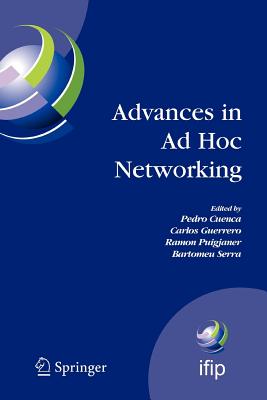 Advances in Ad Hoc Networking

Edited by
Pedro Cuenca
Carlos Guerrero
Ramon Puigjaner
Bartomeu Serra

Springer

ifip